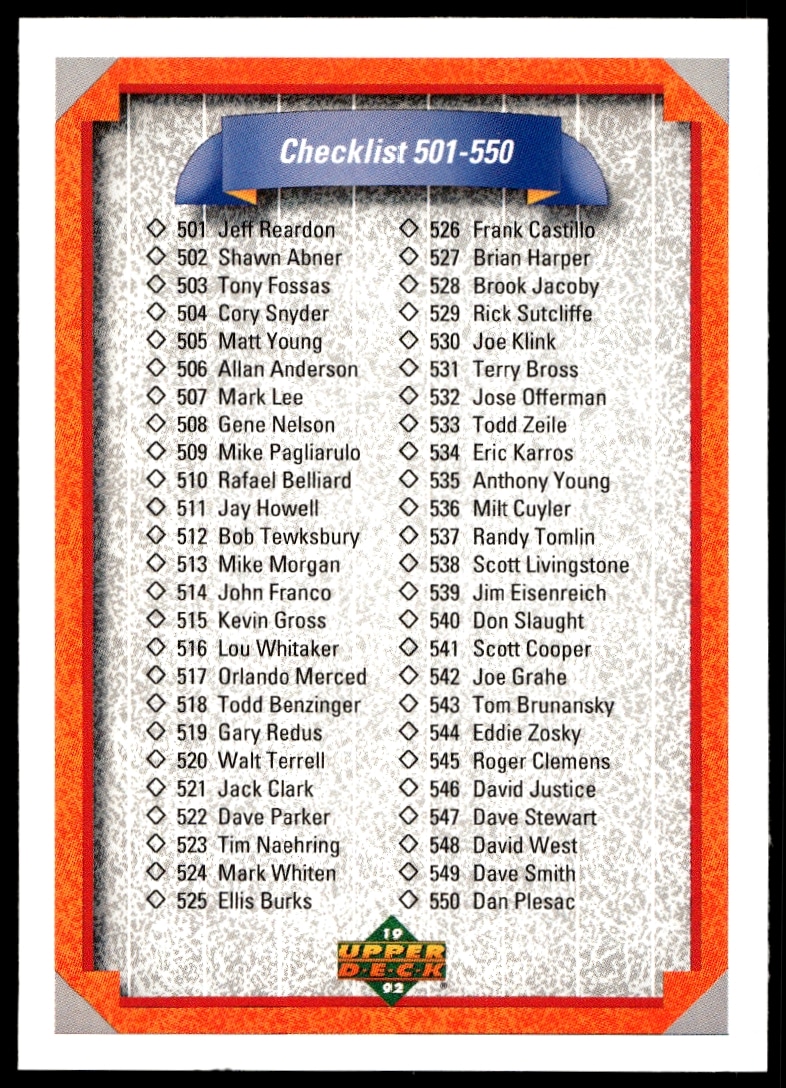 Checklist 501-550

◇ 501 Jeff Reardon
◇ 502 Shawn Abner
◇ 503 Tony Fossas
◇ 504 Cory Snyder
◇ 505 Matt Young
◇ 506 Allan Anderson
◇ 507 Mark Lee
◇ 508 Gene Nelson
◇ 509 Mike Pagliarulo
◇ 510 Rafael Belliard
◇ 511 Jay Howell
◇ 512 Bob Tewksbury
◇ 513 Mike Morgan
◇ 514 John Franco
◇ 515 Kevin Gross
◇ 516 Lou Whitaker
◇ 517 Orlando Merced
◇ 518 Todd Benzinger
◇ 519 Gary Redus
◇ 520 Walt Terrell
◇ 521 Jack Clark
◇ 522 Dave Parker
◇ 523 Tim Naehring
◇ 524 Mark Whiten
◇ 525 Ellis Burks

◇ 526 Frank Castillo
◇ 527 Brian Harper
◇ 528 Brook Jacoby
◇ 529 Rick Sutcliffe
◇ 530 Joe Klink
◇ 531 Terry Bross
◇ 532 Jose Offerman
◇ 533 Todd Zeile
◇ 534 Eric Karros
◇ 535 Anthony Young
◇ 536 Milt Cuyler
◇ 537 Randy Tomlin
◇ 538 Scott Livingstone
◇ 539 Jim Eisenreich
◇ 540 Don Slaught
◇ 541 Scott Cooper
◇ 542 Joe Grahe
◇ 543 Tom Brunansky
◇ 544 Eddie Zosky
◇ 545 Roger Clemens
◇ 546 David Justice
◇ 547 Dave Stewart
◇ 548 David West
◇ 549 Dave Smith
◇ 550 Dan Plesac

19 UPPER DECK 92